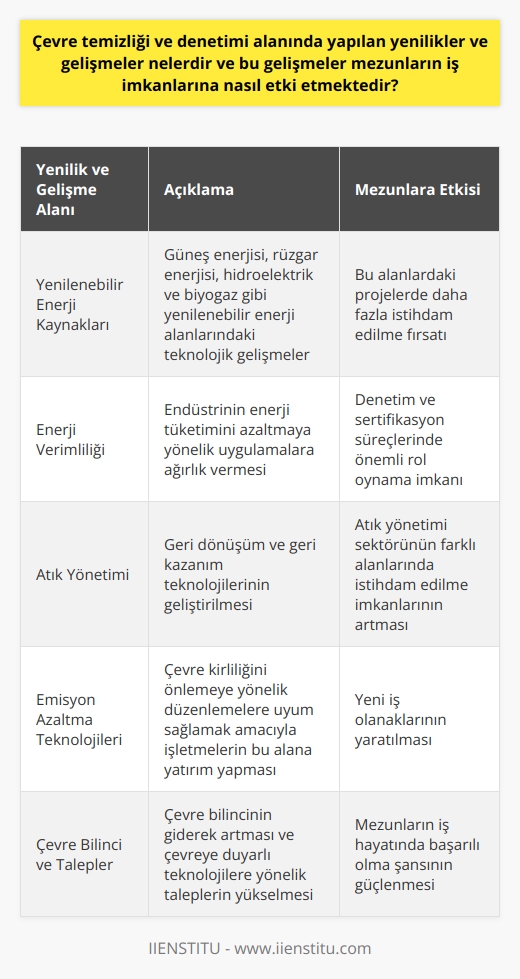 Çevre temizliği ve denetimi alanında yapılan yenilikler ve gelişmeler nelerdir ve bu gelişmeler mezunların iş imkanlarına nasıl etki etmektedir?

| Yenilik ve Gelişme Alanı | Açıklama | Mezunlara Etkisi |
|---|---|---|
| Yenilenebilir Enerji Kaynakları | Güneş enerjisi, rüzgar enerjisi, hidroelektrik ve biyogaz gibi yenilenebilir enerji alanlarındaki teknolojik gelişmeler | Bu alanlardaki projelerde daha fazla istihdam edilme fırsatı |
| Enerji Verimliliği | Endüstrinin enerji tüketimini azaltmaya yönelik uygulamalara ağırlık vermesi | Denetim ve sertifikasyon süreçlerinde önemli rol oynama imkanı |
| Atık Yönetimi | Geri dönüşüm ve geri kazanım teknolojilerinin geliştirilmesi | Atık yönetimi sektörünün farklı alanlarında istihdam edilme imkanlarının artması |
| Emisyon Azaltma Teknolojileri | Çevre kirliliğini önlemeye yönelik düzenlemelere uyum sağlamak amacıyla işletmelerin bu alana yatırım yapması | Yeni iş olanaklarının yaratılması |
| Çevre Bilinci ve Talepler | Çevre bilincinin giderek artması ve çevreye duyarlı teknolojilere yönelik taleplerin yükselmesi | Mezunların iş hayatında başarılı olma şansının güçlenmesi |

IIENSTITU - www.iienstitu.com